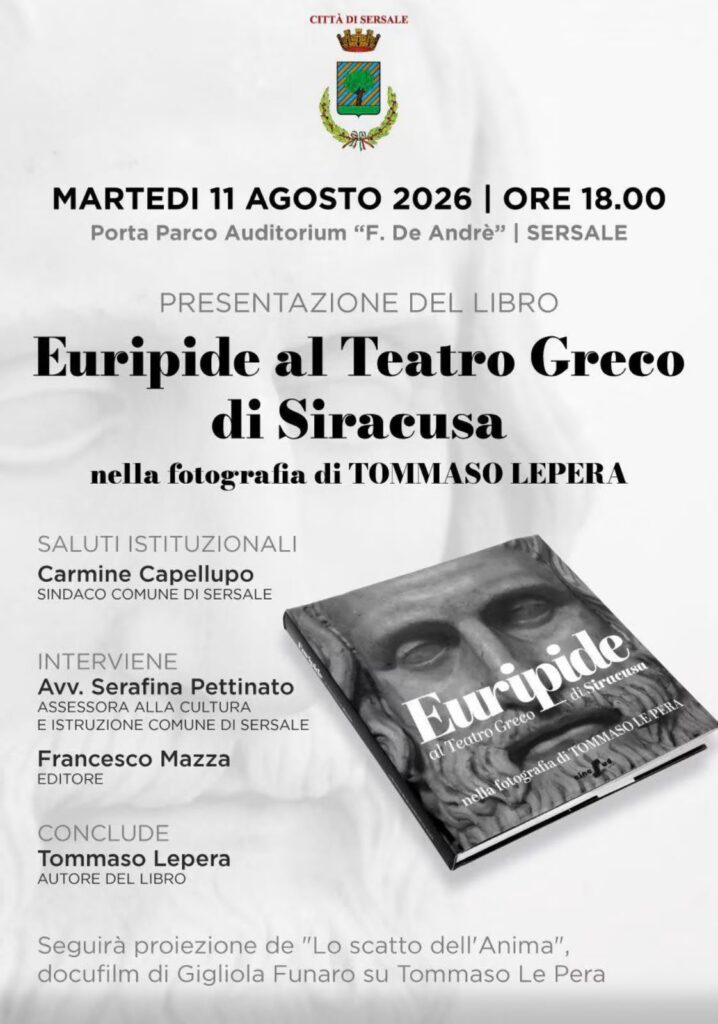 CITTÀ DI SERSALE

MARTEDI 11 AGOSTO 2026 | ORE 18.00

Porta Parco Auditorium "F. De Andrè" | SERSALE

PRESENTAZIONE DEL LIBRO

Euripide al Teatro Greco di Siracusa

nella fotografia di TOMMASO LEPERA

SALUTI ISTITUZIONALI

Carmine Capellupo
SINDACO COMUNE DI SERSALE

INTERVIENE

Avv. Serafina Pettinato
ASSESSORA ALLA CULTURA
E ISTRUZIONE COMUNE DI SERSALE

Francesco Mazza
EDITORE

CONCLUDE

Tommaso Lepera
AUTORE DEL LIBRO

Euripide
al Teatro Greco di Siracusa
nella fotografia di TOMMASO LE PERA

Seguirà proiezione de "Lo scatto dell'Anima", docufilm di Gigliola Funaro su Tommaso Le Pera